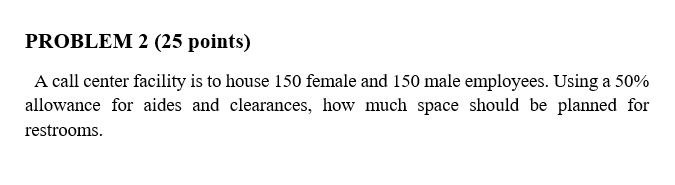 PROBLEM 2 (25 points)

A call center facility is to house 150 female and 150 male employees. Using a 50% allowance for aides and clearances, how much space should be planned for restrooms.